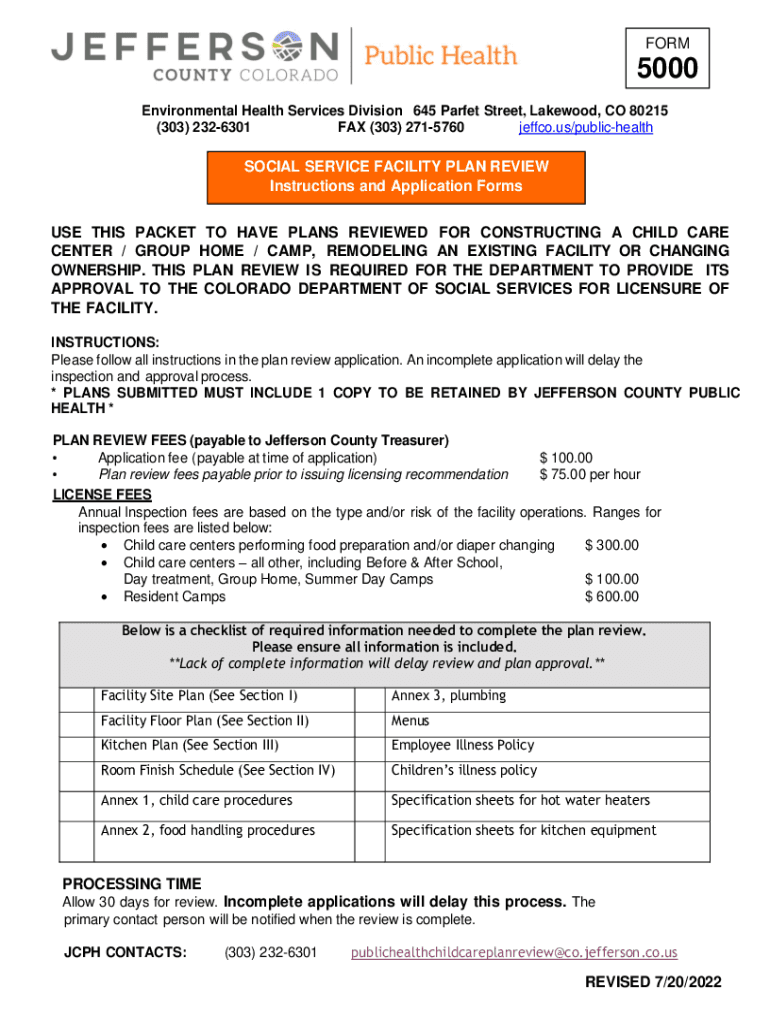 JEFFERSON COUNTY COLORADO | Public Health

FORM
5000

Environmental Health Services Division 645 Parfet Street, Lakewood, CO 80215
(303) 232-6301 FAX (303) 271-5760 jeffco.us/public-health

SOCIAL SERVICE FACILITY PLAN REVIEW
Instructions and Application Forms

USE THIS PACKET TO HAVE PLANS REVIEWED FOR CONSTRUCTING A CHILD CARE CENTER / GROUP HOME / CAMP, REMODELING AN EXISTING FACILITY OR CHANGING OWNERSHIP. THIS PLAN REVIEW IS REQUIRED FOR THE DEPARTMENT TO PROVIDE ITS APPROVAL TO THE COLORADO DEPARTMENT OF SOCIAL SERVICES FOR LICENSURE OF THE FACILITY.

INSTRUCTIONS:
Please follow all instructions in the plan review application. An incomplete application will delay the inspection and approval process.
* PLANS SUBMITTED MUST INCLUDE 1 COPY TO BE RETAINED BY JEFFERSON COUNTY PUBLIC HEALTH *

PLAN REVIEW FEES (payable to Jefferson County Treasurer)
• Application fee (payable at time of application) $ 100.00
• Plan review fees payable prior to issuing licensing recommendation $ 75.00 per hour

LICENSE FEES
Annual Inspection fees are based on the type and/or risk of the facility operations. Ranges for inspection fees are listed below:
• Child care centers performing food preparation and/or diaper changing $ 300.00
• Child care centers – all other, including Before & After School, Day treatment, Group Home, Summer Day Camps $ 100.00
• Resident Camps $ 600.00

Below is a checklist of required information needed to complete the plan review.
Please ensure all information is included.
**Lack of complete information will delay review and plan approval.**

| | | | |
|---|---|---|---|
| | Facility Site Plan (See Section I) | | Annex 3, plumbing |
| | Facility Floor Plan (See Section II) | | Menus |
| | Kitchen Plan (See Section III) | | Employee Illness Policy |
| | Room Finish Schedule (See Section IV) | | Children's illness policy |
| | Annex 1, child care procedures | | Specification sheets for hot water heaters |
| | Annex 2, food handling procedures | | Specification sheets for kitchen equipment |

PROCESSING TIME
Allow 30 days for review. Incomplete applications will delay this process. The primary contact person will be notified when the review is complete.

JCPH CONTACTS: (303) 232-6301 publichealthchildcareplanreview@co.jefferson.co.us

REVISED 7/20/2022